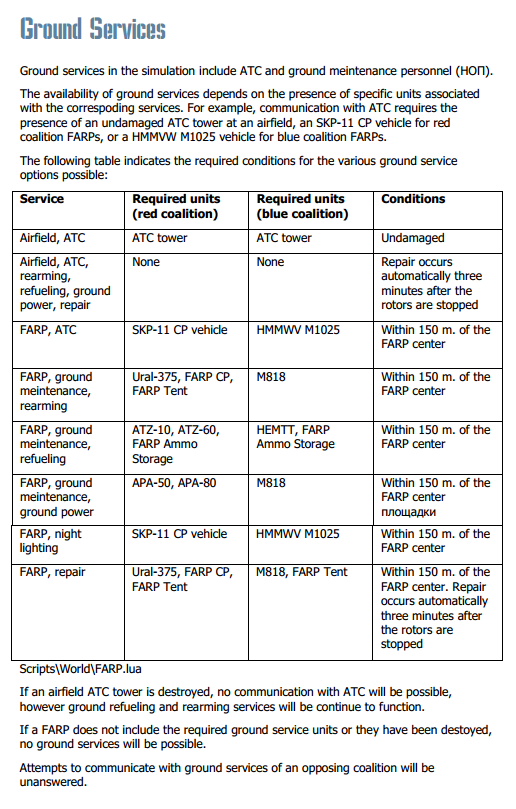 Ground Services

Ground services in the simulation include ATC and ground meintenance personnel (НОП).

The availability of ground services depends on the presence of specific units associated with the correspoding services. For example, communication with ATC requires the presence of an undamaged ATC tower at an airfield, an SKP-11 CP vehicle for red coalition FARPs, or a HMMVW M1025 vehicle for blue coalition FARPs.

The following table indicates the required conditions for the various ground service options possible:

| Service | Required units (red coalition) | Required units (blue coalition) | Conditions |
|---|---|---|---|
| Airfield, ATC | ATC tower | ATC tower | Undamaged |
| Airfield, ATC, rearming, refueling, ground power, repair | None | None | Repair occurs automatically three minutes after the rotors are stopped |
| FARP, ATC | SKP-11 CP vehicle | HMMWV M1025 | Within 150 m. of the FARP center |
| FARP, ground meintenance, rearming | Ural-375, FARP CP, FARP Tent | M818 | Within 150 m. of the FARP center |
| FARP, ground meintenance, refueling | ATZ-10, ATZ-60, FARP Ammo Storage | HEMTT, FARP Ammo Storage | Within 150 m. of the FARP center |
| FARP, ground meintenance, ground power | APA-50, APA-80 | M818 | Within 150 m. of the FARP center площадки |
| FARP, night lighting | SKP-11 CP vehicle | HMMWV M1025 | Within 150 m. of the FARP center |
| FARP, repair | Ural-375, FARP CP, FARP Tent | M818, FARP Tent | Within 150 m. of the FARP center. Repair occurs automatically three minutes after the rotors are stopped |

Scripts\World\FARP.lua

If an airfield ATC tower is destroyed, no communication with ATC will be possible, however ground refueling and rearming services will be continue to function.

If a FARP does not include the required ground service units or they have been destoyed, no ground services will be possible.

Attempts to communicate with ground services of an opposing coalition will be unanswered.